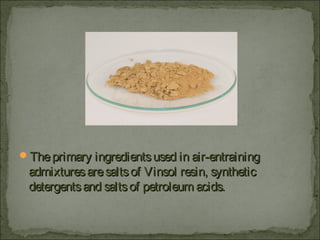 The primary ingredients used in air-entraining admixtures are salts of Vinsol resin, synthetic detergents and salts of petroleum acids.